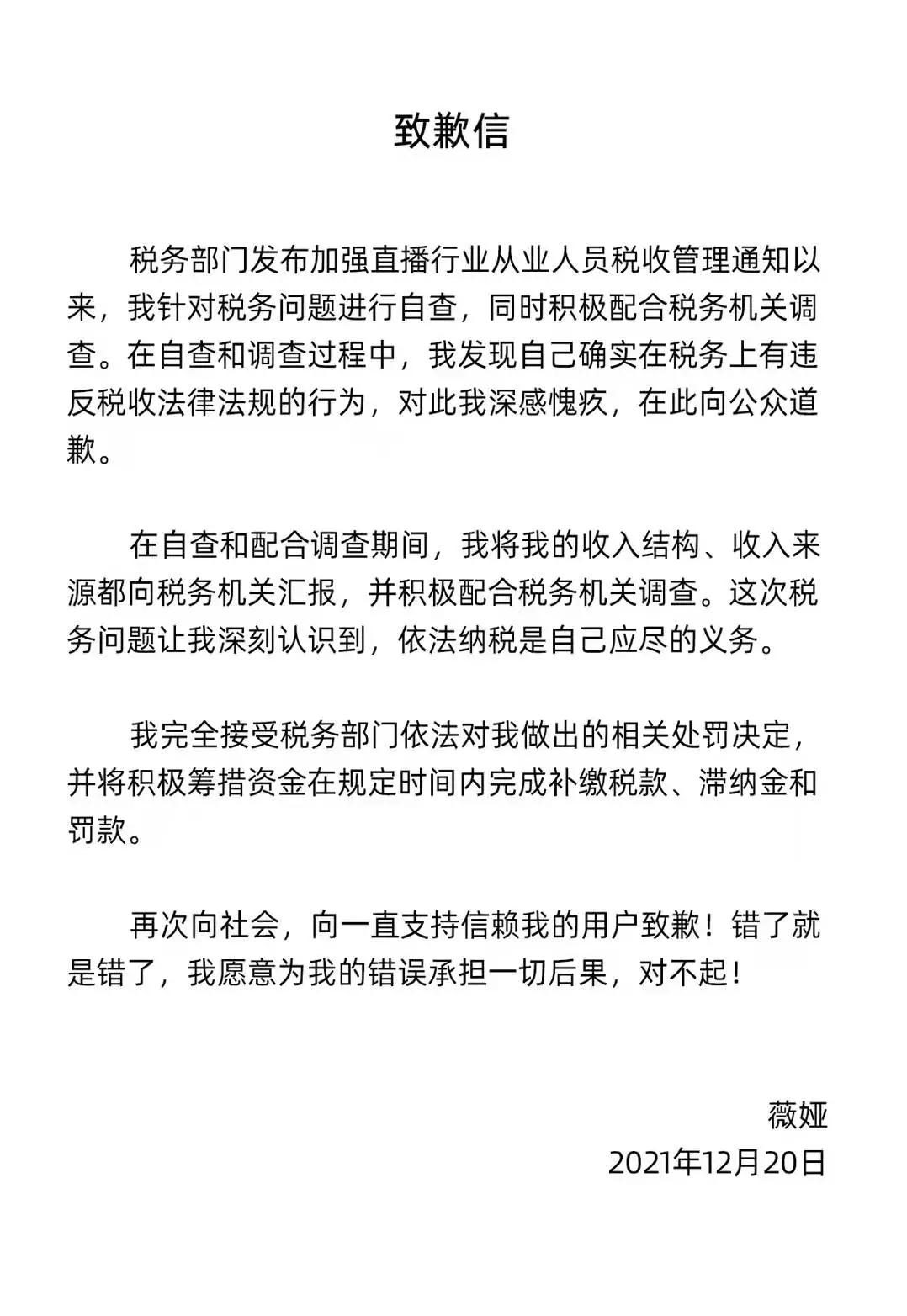 致歉信

税务部门发布加强直播行业从业人员税收管理通知以来，我针对税务问题进行自查，同时积极配合税务机关调查。在自查和调查过程中，我发现自己确实在税务上有违反税收法律法规的行为，对此我深感愧疚，在此向公众道歉。

在自查和配合调查期间，我将我的收入结构、收入来源都向税务机关汇报，并积极配合税务机关调查。这次税务问题让我深刻认识到，依法纳税是自己应尽的义务。

我完全接受税务部门依法对我做出的相关处罚决定，并将积极筹措资金在规定时间内完成补缴税款、滞纳金和罚款。

再次向社会，向一直支持信赖我的用户致歉！错了就是错了，我愿意为我的错误承担一切后果，对不起！

薇娅
2021年12月20日